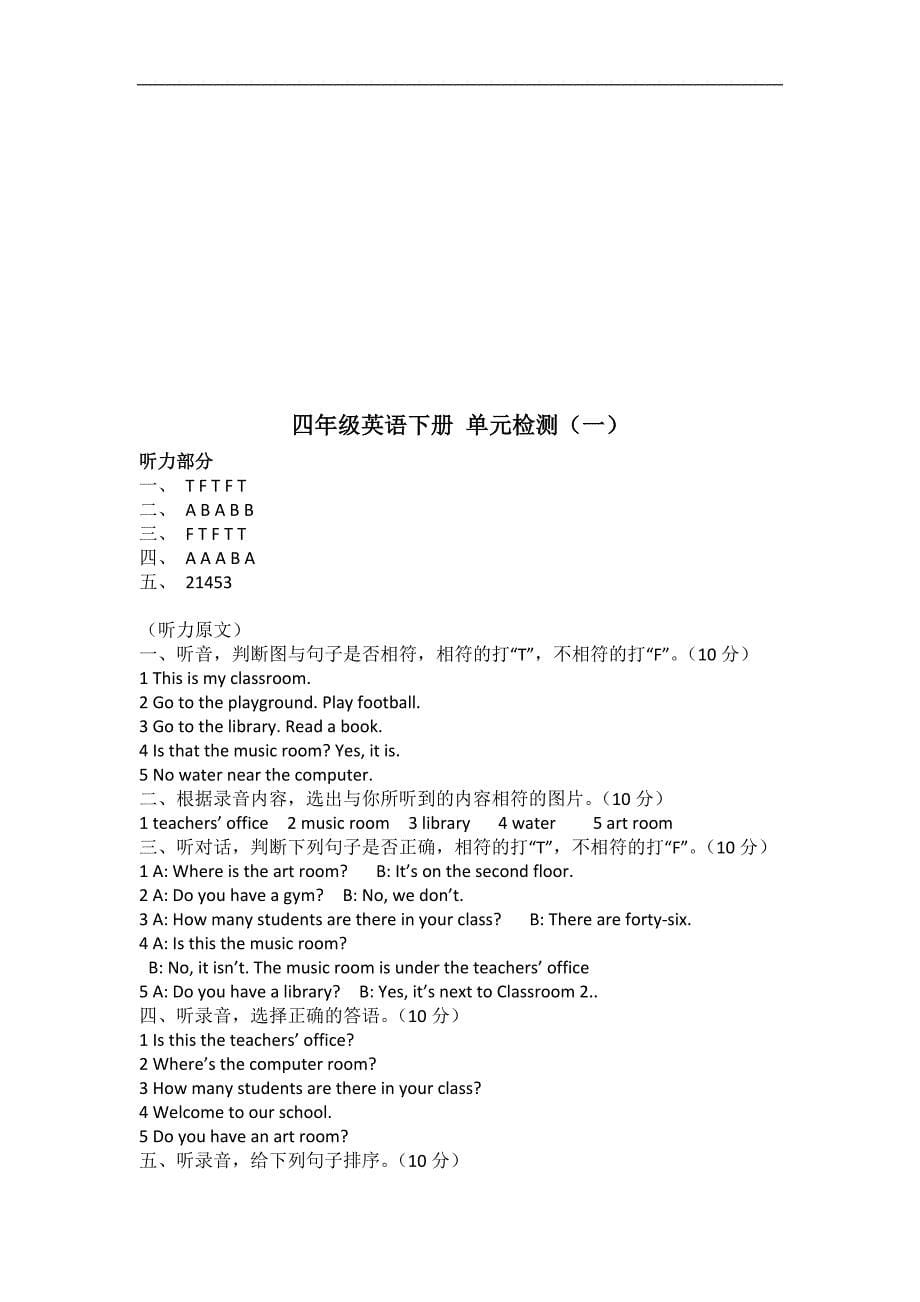 四年级英语下册 单元检测（一）

听力部分
一、 T F T F T
二、 A B A B B
三、 F T F T T
四、 A A A B A
五、 21453

（听力原文）
一、听音，判断图与句子是否相符，相符的打“T”，不相符的打“F”。（10 分）
1 This is my classroom.
2 Go to the playground. Play football.
3 Go to the library. Read a book.
4 Is that the music room? Yes, it is.
5 No water near the computer.
二、根据录音内容，选出与你所听到的内容相符的图片。（10 分）
1 teachers’ office 2 music room 3 library 4 water 5 art room
三、听对话，判断下列句子是否正确，相符的打“T”，不相符的打“F”。（10 分）
1 A: Where is the art room? B: It’s on the second floor.
2 A: Do you have a gym? B: No, we don’t.
3 A: How many students are there in your class? B: There are forty-six.
4 A: Is this the music room?
B: No, it isn’t. The music room is under the teachers’ office
5 A: Do you have a library? B: Yes, it’s next to Classroom 2..
四、听录音，选择正确的答语。（10 分）
1 Is this the teachers’ office?
2 Where’s the computer room?
3 How many students are there in your class?
4 Welcome to our school.
5 Do you have an art room?
五、听录音，给下列句子排序。（10 分）